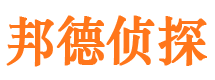 邦德侦探